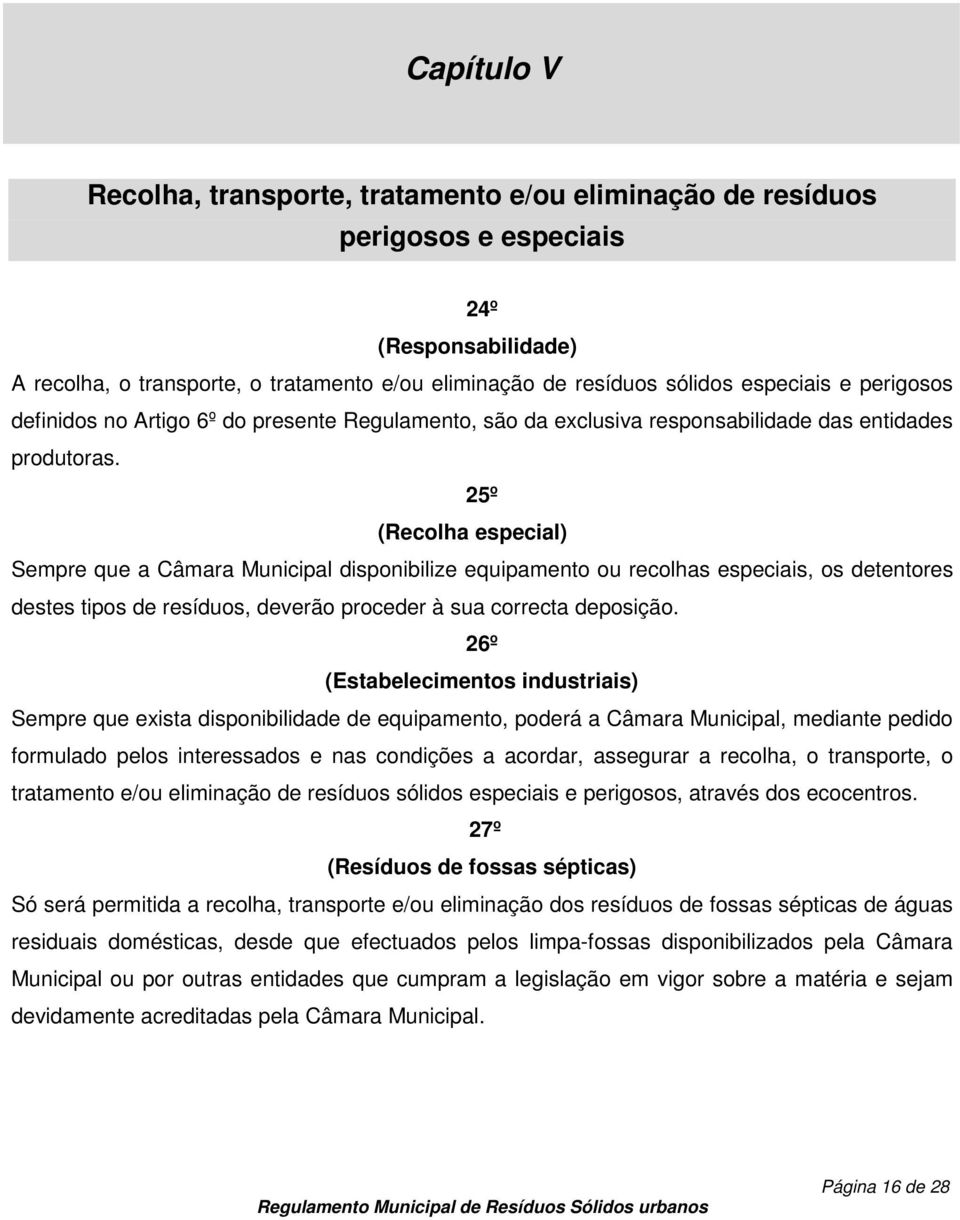 Capítulo V

Recolha, transporte, tratamento e/ou eliminação de resíduos perigosos e especiais

24º

(Responsabilidade)

A recolha, o transporte, o tratamento e/ou eliminação de resíduos sólidos especiais e perigosos definidos no Artigo 6º do presente Regulamento, são da exclusiva responsabilidade das entidades produtoras.

25º

(Recolha especial)

Sempre que a Câmara Municipal disponibilize equipamento ou recolhas especiais, os detentores destes tipos de resíduos, deverão proceder à sua correcta deposição.

26º

(Estabelecimentos industriais)

Sempre que exista disponibilidade de equipamento, poderá a Câmara Municipal, mediante pedido formulado pelos interessados e nas condições a acordar, assegurar a recolha, o transporte, o tratamento e/ou eliminação de resíduos sólidos especiais e perigosos, através dos ecocentros.

27º

(Resíduos de fossas sépticas)

Só será permitida a recolha, transporte e/ou eliminação dos resíduos de fossas sépticas de águas residuais domésticas, desde que efectuados pelos limpa-fossas disponibilizados pela Câmara Municipal ou por outras entidades que cumpram a legislação em vigor sobre a matéria e sejam devidamente acreditadas pela Câmara Municipal.

Página 16 de 28

Regulamento Municipal de Resíduos Sólidos urbanos